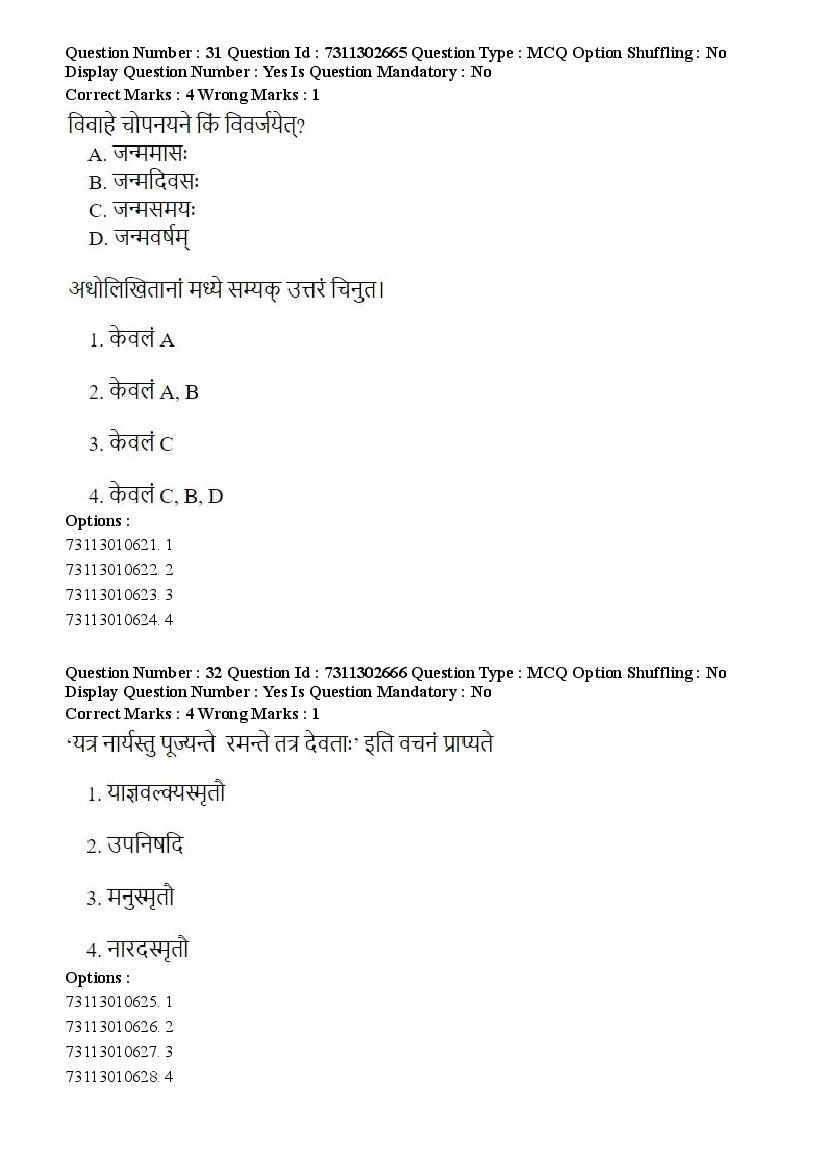 Question Number : 31 Question Id : 7311302665 Question Type : MCQ Option Shuffling : No
Display Question Number : Yes Is Question Mandatory : No
Correct Marks : 4 Wrong Marks : 1
विवाहे चोपनयने किं विवर्जयेत्?
A. जन्ममासः
B. जन्मदिवसः
C. जन्मसमयः
D. जन्मवर्षम्

अधोलिखितानां मध्ये सम्यक् उत्तरं चिनुत।

1. केवलं A

2. केवलं A, B

3. केवलं C

4. केवलं C, B, D
Options :
73113010621. 1
73113010622. 2
73113010623. 3
73113010624. 4

Question Number : 32 Question Id : 7311302666 Question Type : MCQ Option Shuffling : No
Display Question Number : Yes Is Question Mandatory : No
Correct Marks : 4 Wrong Marks : 1
'यत्र नार्यस्तु पूज्यन्ते रमन्ते तत्र देवताः' इति वचनं प्राप्यते

1. याज्ञवल्क्यस्मृतौ

2. उपनिषदि

3. मनुस्मृतौ

4. नारदस्मृतौ
Options :
73113010625. 1
73113010626. 2
73113010627. 3
73113010628. 4